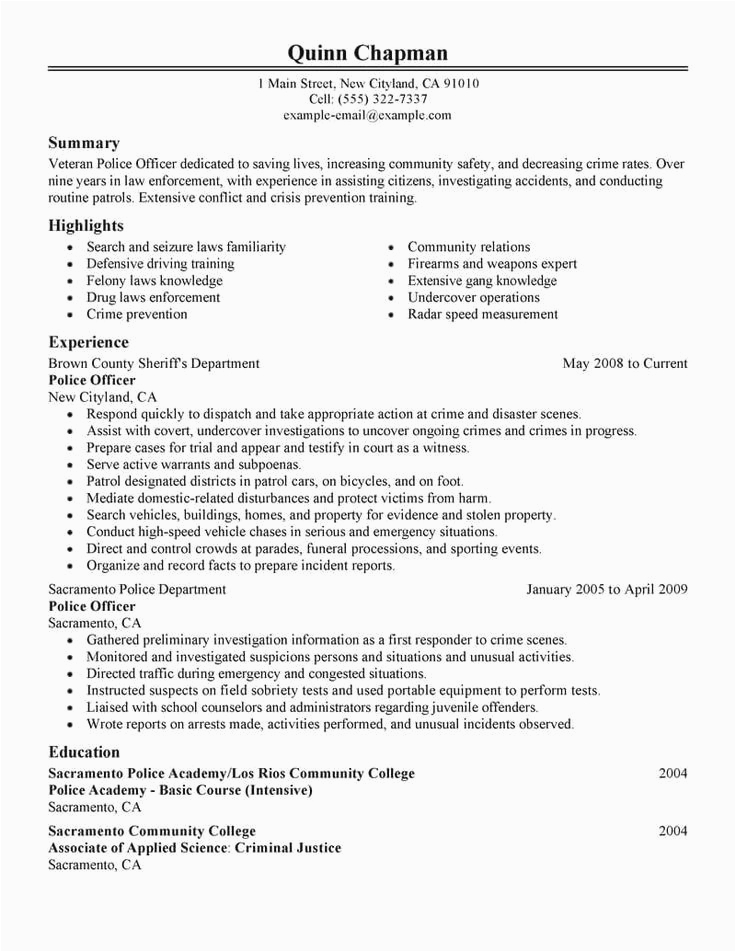 Quinn Chapman
1 Main Street, New Cityland, CA 91010
Cell: (555) 322-7337
example-email@example.com

Summary
Veteran Police Officer dedicated to saving lives, increasing community safety, and decreasing crime rates. Over nine years in law enforcement, with experience in assisting citizens, investigating accidents, and conducting routine patrols. Extensive conflict and crisis prevention training.

Highlights
- Search and seizure laws familiarity
- Defensive driving training
- Felony laws knowledge
- Drug laws enforcement
- Crime prevention

- Community relations
- Firearms and weapons expert
- Extensive gang knowledge
- Undercover operations
- Radar speed measurement

Experience
Brown County Sheriff's Department May 2008 to Current
Police Officer
New Cityland, CA
- Respond quickly to dispatch and take appropriate action at crime and disaster scenes.
- Assist with covert, undercover investigations to uncover ongoing crimes and crimes in progress.
- Prepare cases for trial and appear and testify in court as a witness.
- Serve active warrants and subpoenas.
- Patrol designated districts in patrol cars, on bicycles, and on foot.
- Mediate domestic-related disturbances and protect victims from harm.
- Search vehicles, buildings, homes, and property for evidence and stolen property.
- Conduct high-speed vehicle chases in serious and emergency situations.
- Direct and control crowds at parades, funeral processions, and sporting events.
- Organize and record facts to prepare incident reports.

Sacramento Police Department January 2005 to April 2009
Police Officer
Sacramento, CA
- Gathered preliminary investigation information as a first responder to crime scenes.
- Monitored and investigated suspicions persons and situations and unusual activities.
- Directed traffic during emergency and congested situations.
- Instructed suspects on field sobriety tests and used portable equipment to perform tests.
- Liaised with school counselors and administrators regarding juvenile offenders.
- Wrote reports on arrests made, activities performed, and unusual incidents observed.

Education
Sacramento Police Academy/Los Rios Community College 2004
Police Academy - Basic Course (Intensive)
Sacramento, CA
Sacramento Community College 2004
Associate of Applied Science: Criminal Justice
Sacramento, CA